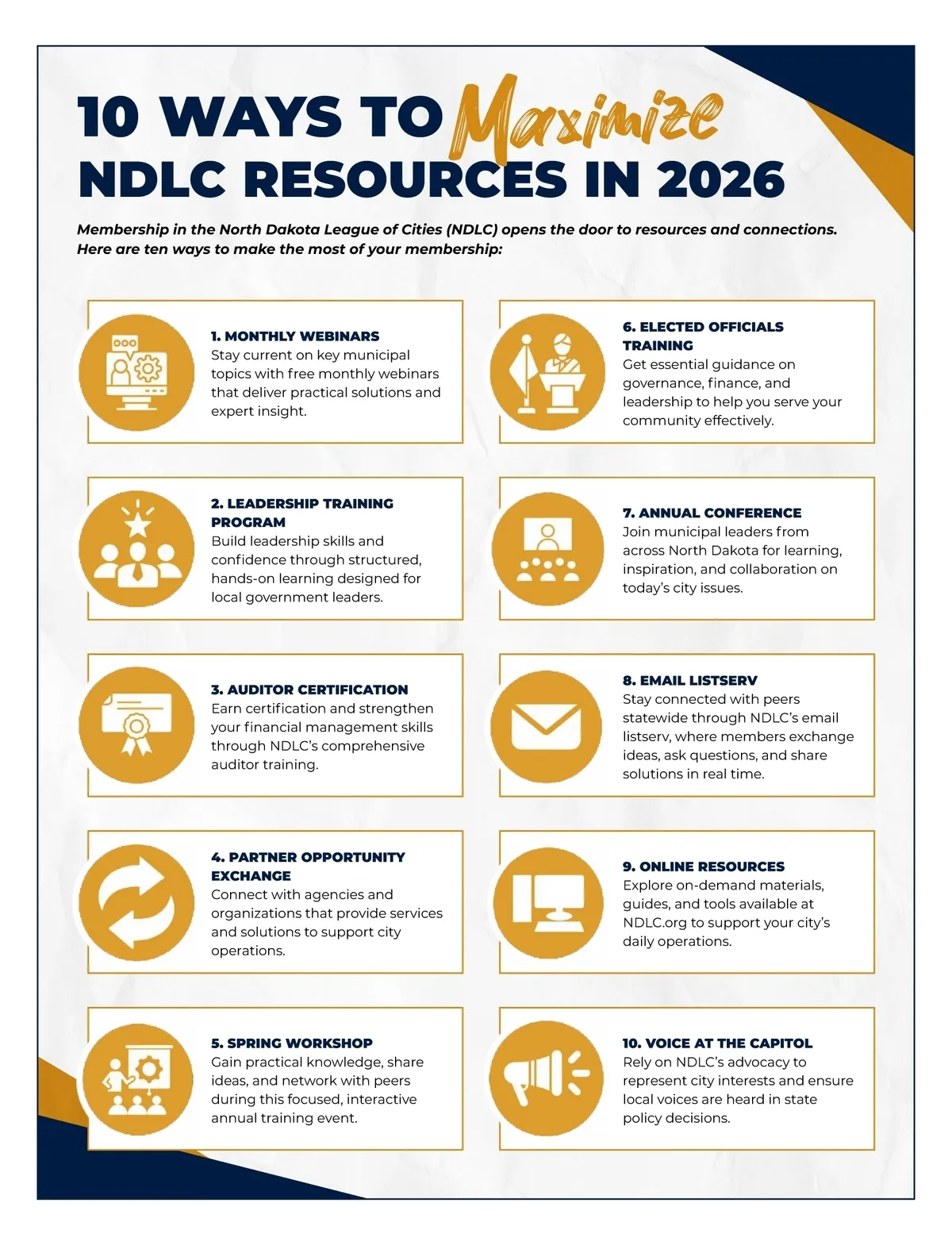 10 WAYS TO Maximize NDLC RESOURCES IN 2026

Membership in the North Dakota League of Cities (NDLC) opens the door to resources and connections. Here are ten ways to make the most of your membership:

1. MONTHLY WEBINARS
Stay current on key municipal topics with free monthly webinars that deliver practical solutions and expert insight.

2. LEADERSHIP TRAINING PROGRAM
Build leadership skills and confidence through structured, hands-on learning designed for local government leaders.

3. AUDITOR CERTIFICATION
Earn certification and strengthen your financial management skills through NDLC's comprehensive auditor training.

4. PARTNER OPPORTUNITY EXCHANGE
Connect with agencies and organizations that provide services and solutions to support city operations.

5. SPRING WORKSHOP
Gain practical knowledge, share ideas, and network with peers during this focused, interactive annual training event.

6. ELECTED OFFICIALS TRAINING
Get essential guidance on governance, finance, and leadership to help you serve your community effectively.

7. ANNUAL CONFERENCE
Join municipal leaders from across North Dakota for learning, inspiration, and collaboration on today's city issues.

8. EMAIL LISTSERV
Stay connected with peers statewide through NDLC's email listserv, where members exchange ideas, ask questions, and share solutions in real time.

9. ONLINE RESOURCES
Explore on-demand materials, guides, and tools available at NDLC.org to support your city's daily operations.

10. VOICE AT THE CAPITOL
Rely on NDLC's advocacy to represent city interests and ensure local voices are heard in state policy decisions.